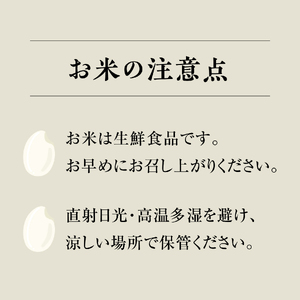 お米の注意点

お米は生鮮食品です。
お早めにお召し上がりください。

直射日光・高温多湿を避け、
涼しい場所で保管ください。